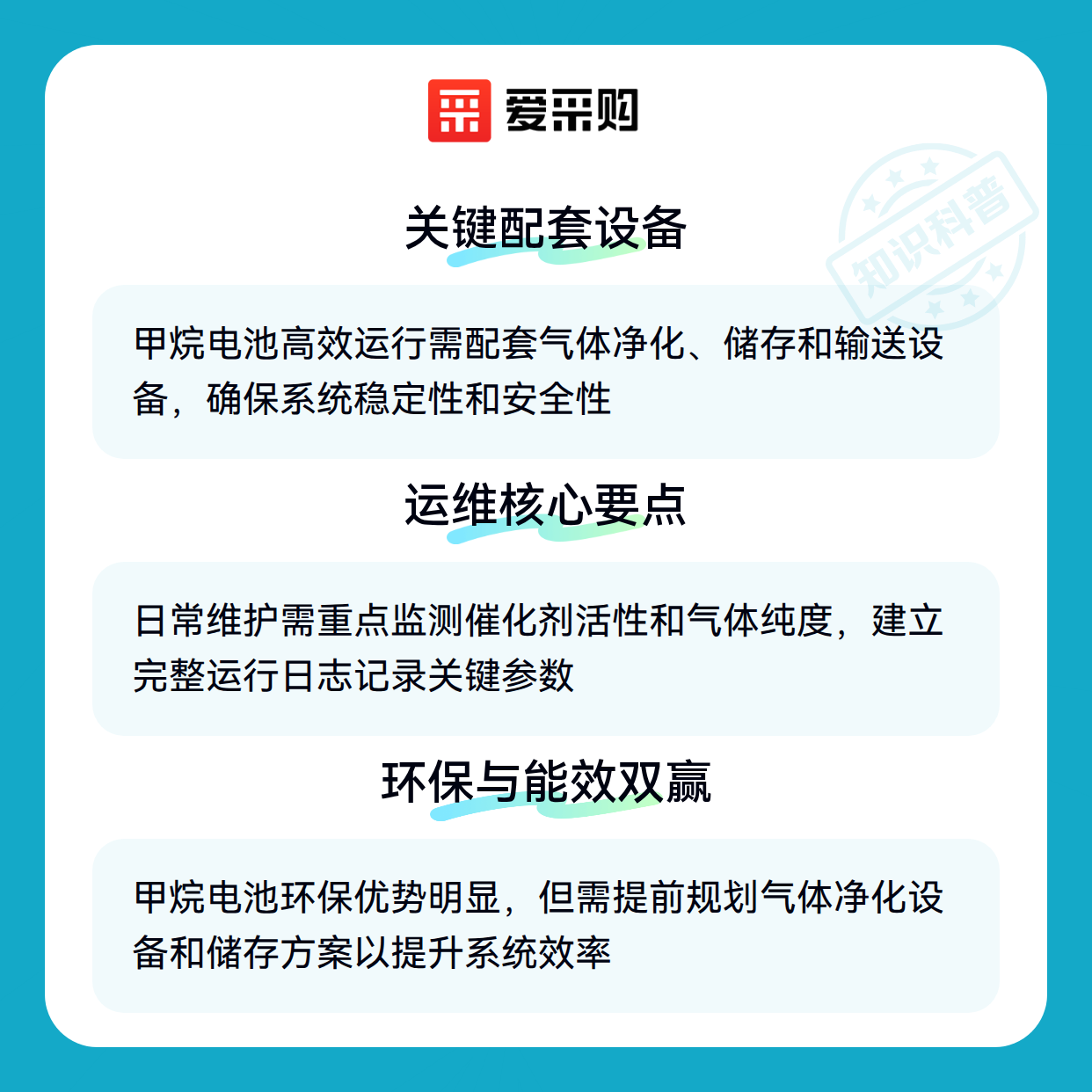 爱采购

关键配套设备

甲烷电池高效运行需配套气体净化、储存和输送设备，确保系统稳定性和安全性

运维核心要点

日常维护需重点监测催化剂活性和气体纯度，建立完整运行日志记录关键参数

环保与能效双赢

甲烷电池环保优势明显，但需提前规划气体净化设备和储存方案以提升系统效率

知识科普